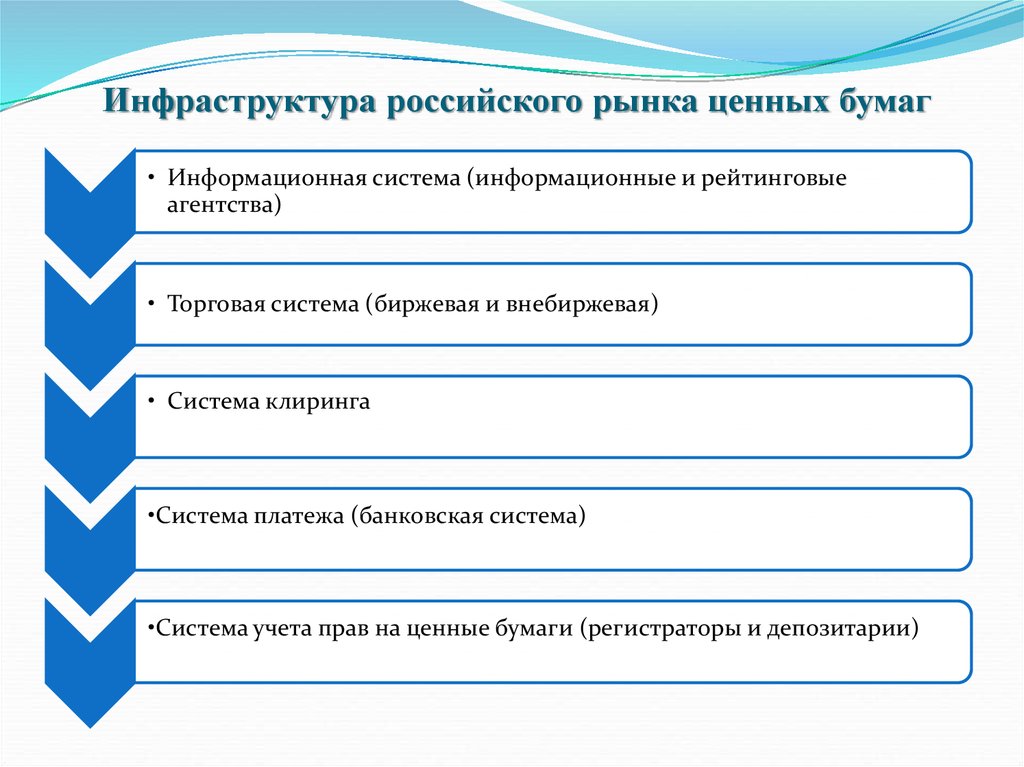 Инфраструктура российского рынка ценных бумаг

• Информационная система (информационные и рейтинговые агентства)

• Торговая система (биржевая и внебиржевая)

• Система клиринга

•Система платежа (банковская система)

•Система учета прав на ценные бумаги (регистраторы и депозитарии)